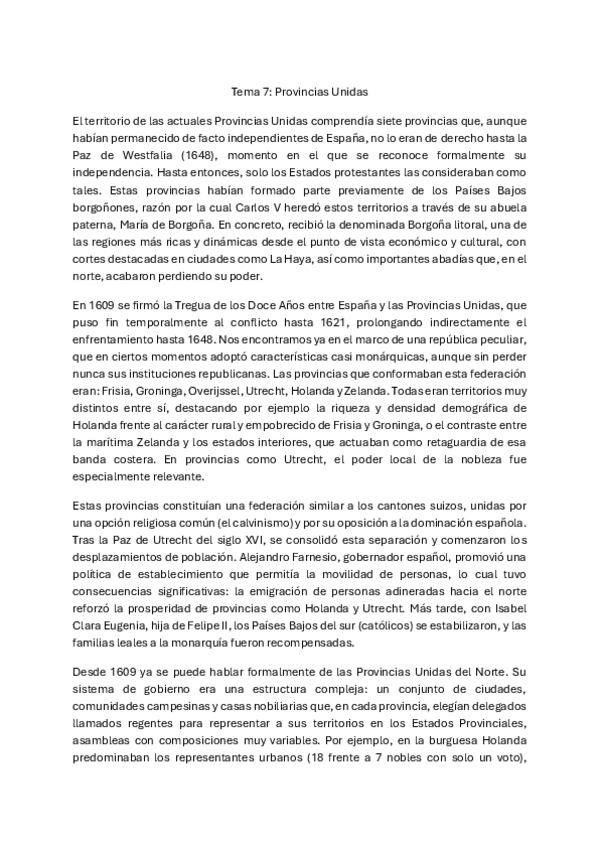 Tema 7: Provincias Unidas

El territorio de las actuales Provincias Unidas comprendía siete provincias que, aunque habían permanecido de facto independientes de España, no lo eran de derecho hasta la Paz de Westfalia (1648), momento en el que se reconoce formalmente su independencia. Hasta entonces, solo los Estados protestantes las consideraban como tales. Estas provincias habían formado parte previamente de los Países Bajos borgoñones, razón por la cual Carlos V heredó estos territorios a través de su abuela paterna, María de Borgoña. En concreto, recibió la denominada Borgoña litoral, una de las regiones más ricas y dinámicas desde el punto de vista económico y cultural, con cortes destacadas en ciudades como La Haya, así como importantes abadías que, en el norte, acabaron perdiendo su poder.

En 1609 se firmó la Tregua de los Doce Años entre España y las Provincias Unidas, que puso fin temporalmente al conflicto hasta 1621, prolongando indirectamente el enfrentamiento hasta 1648. Nos encontramos ya en el marco de una república peculiar, que en ciertos momentos adoptó características casi monárquicas, aunque sin perder nunca sus instituciones republicanas. Las provincias que conformaban esta federación eran: Frisia, Groninga, Overijssel, Utrecht, Holanda y Zelanda. Todas eran territorios muy distintos entre sí, destacando por ejemplo la riqueza y densidad demográfica de Holanda frente al carácter rural y empobrecido de Frisia y Groninga, o el contraste entre la marítima Zelanda y los estados interiores, que actuaban como retaguardia de esa banda costera. En provincias como Utrecht, el poder local de la nobleza fue especialmente relevante.

Estas provincias constituían una federación similar a los cantones suizos, unidas por una opción religiosa común (el calvinismo) y por su oposición a la dominación española. Tras la Paz de Utrecht del siglo XVI, se consolidó esta separación y comenzaron los desplazamientos de población. Alejandro Farnesio, gobernador español, promovió una política de establecimiento que permitía la movilidad de personas, lo cual tuvo consecuencias significativas: la emigración de personas adineradas hacia el norte reforzó la prosperidad de provincias como Holanda y Utrecht. Más tarde, con Isabel Clara Eugenia, hija de Felipe II, los Países Bajos del sur (católicos) se estabilizaron, y las familias leales a la monarquía fueron recompensadas.

Desde 1609 ya se puede hablar formalmente de las Provincias Unidas del Norte. Su sistema de gobierno era una estructura compleja: un conjunto de ciudades, comunidades campesinas y casas nobiliarias que, en cada provincia, elegían delegados llamados regentes para representar a sus territorios en los Estados Provinciales, asambleas con composiciones muy variables. Por ejemplo, en la burguesa Holanda predominaban los representantes urbanos (18 frente a 7 nobles con solo un voto),